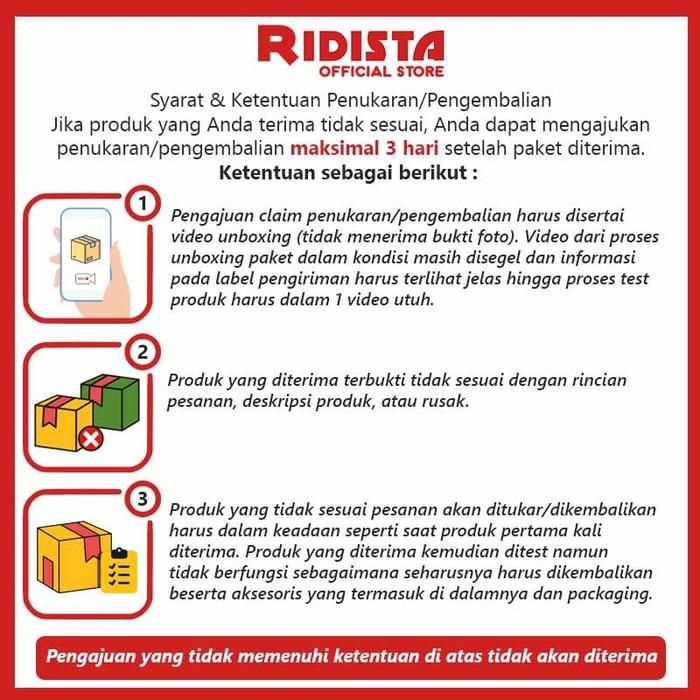 RIDISTA
OFFICIAL STORE

Syarat & Ketentuan Penukaran/Pengembalian

Jika produk yang Anda terima tidak sesuai, Anda dapat mengajukan penukaran/pengembalian maksimal 3 hari setelah paket diterima.

Ketentuan sebagai berikut :

1

Pengajuan claim penukaran/pengembalian harus disertai video unboxing (tidak menerima bukti foto). Video dari proses unboxing paket dalam kondisi masih disegel dan informasi pada label pengiriman harus terlihat jelas hingga proses test produk harus dalam 1 video utuh.

2

Produk yang diterima terbukti tidak sesuai dengan rincian pesanan, deskripsi produk, atau rusak.

3

Produk yang tidak sesuai pesanan akan ditukar/dikembalikan harus dalam keadaan seperti saat produk pertama kali diterima. Produk yang diterima kemudian ditest namun tidak berfungsi sebagaimana seharusnya harus dikembalikan beserta aksesoris yang termasuk di dalamnya dan packaging.

Pengajuan yang tidak memenuhi ketentuan di atas tidak akan diterima